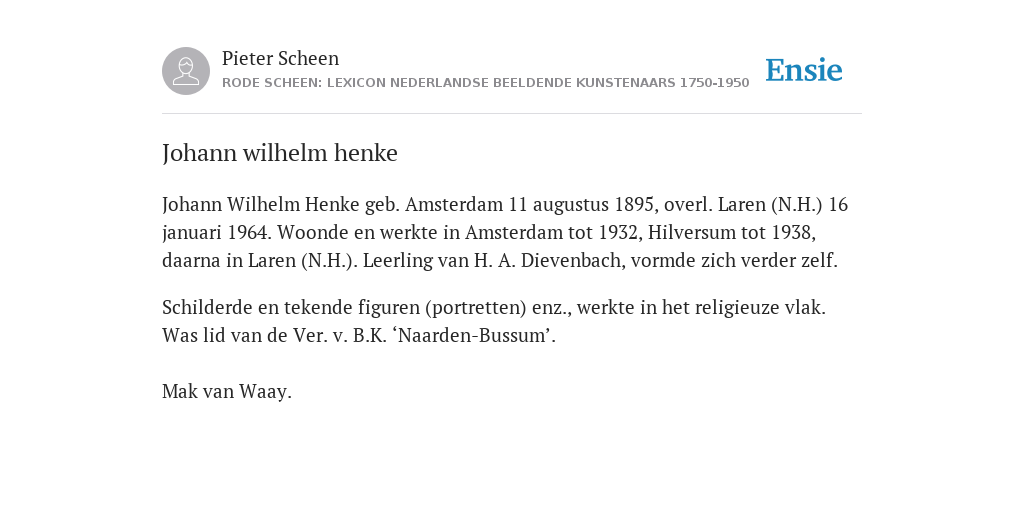 Pieter Scheen
RODE SCHEEN: LEXICON NEDERLANDSE BEELDENDE KUNSTENAARS 1750-1950

Ensie

Johann wilhelm henke

Johann Wilhelm Henke geb. Amsterdam 11 augustus 1895, overl. Laren (N.H.) 16 januari 1964. Woonde en werkte in Amsterdam tot 1932, Hilversum tot 1938, daarna in Laren (N.H.). Leerling van H. A. Dievenbach, vormde zich verder zelf.

Schilderde en tekende figuren (portretten) enz., werkte in het religieuze vlak. Was lid van de Ver. v. B.K. ‘Naarden-Bussum’.

Mak van Waay.